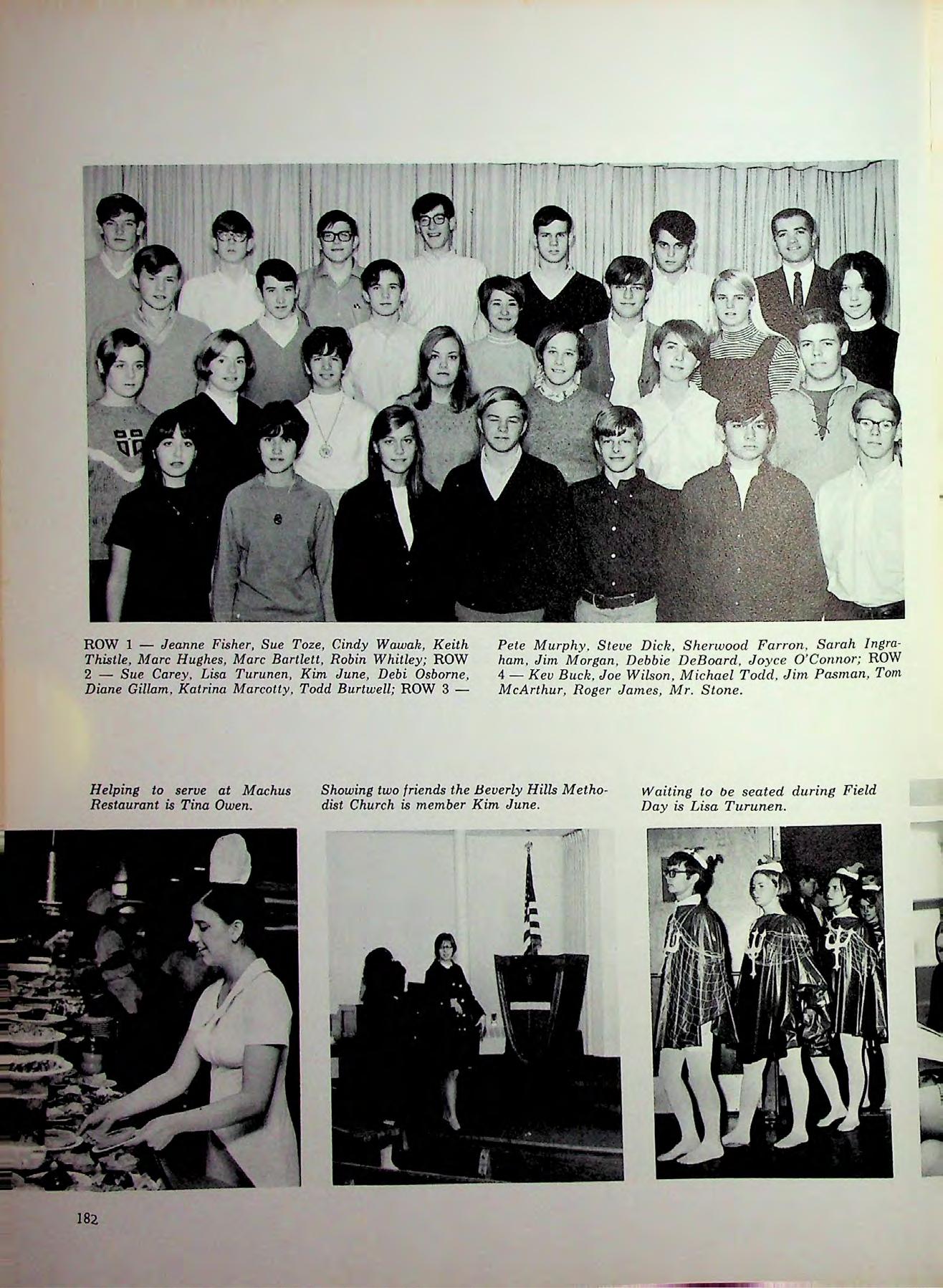 ROW 1 — Jeanne Fisher, Sue Toze, Cindy Wawak, Keith Thistle, Marc Hughes, Marc Bartlett, Robin Whitley; ROW 2 — Sue Carey, Lisa Turunen, Kim June, Debi Osborne, Diane Gillam, Katrina Marcotty, Todd Burtwell; ROW 3 — Pete Murphy, Steve Dick, Sherwood Farron, Sarah Ingraham, Jim Morgan, Debbie DeBoard, Joyce O'Connor; ROW 4 — Kev Buck, Joe Wilson, Michael Todd, Jim Pasman, Tom McArthur, Roger James, Mr. Stone.

Helping to serve at Machus Restaurant is Tina Owen.

Showing two friends the Beverly Hills Methodist Church is member Kim June.

Waiting to be seated during Field Day is Lisa Turunen.

182